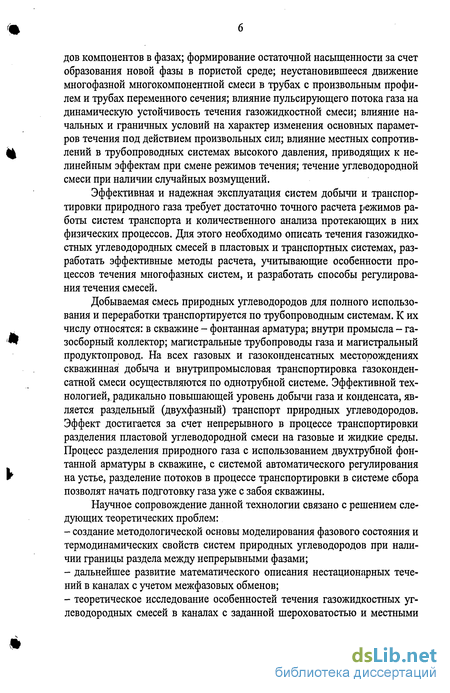 6

дов компонентов в фазах; формирование остаточной насыщенности за счет образования новой фазы в пористой среде; неустановившееся движение многофазной многокомпонентной смеси в трубах с произвольным профилем и трубах переменного сечения; влияние пульсирующего потока газа на динамическую устойчивость течения газожидкостной смеси; влияние начальных и граничных условий на характер изменения основных параметров течения под действием произвольных сил; влияние местных сопротивлений в трубопроводных системах высокого давления, приводящих к нелинейным эффектам при смене режимов течения; течение углеводородной смеси при наличии случайных возмущений.

Эффективная и надежная эксплуатация систем добычи и транспортировки природного газа требует достаточно точного расчета режимов работы систем транспорта и количественного анализа протекающих в них физических процессов. Для этого необходимо описать течения газожидкостных углеводородных смесей в пластовых и транспортных системах, разработать эффективные методы расчета, учитывающие особенности процессов течения многофазных систем, и разработать способы регулирования течения смесей.

Добываемая смесь природных углеводородов для полного использования и переработки транспортируется по трубопроводным системам. К их числу относятся: в скважине – фонтанная арматура; внутри промысла – газосборный коллектор; магистральные трубопроводы газа и магистральный продуктопровод. На всех газовых и газоконденсатных месторождениях скважинная добыча и внутрипромысловая транспортировка газоконденсатной смеси осуществляются по однотрубной системе. Эффективной технологией, радикально повышающей уровень добычи газа и конденсата, является раздельный (двухфазный) транспорт природных углеводородов. Эффект достигается за счет непрерывного в процессе транспортировки разделения пластовой углеводородной смеси на газовые и жидкие среды. Процесс разделения природного газа с использованием двухтрубной фонтанной арматуры в скважине, с системой автоматического регулирования на устье, разделение потоков в процессе транспортировки в системе сбора позволят начать подготовку газа уже с забоя скважины.

Научное сопровождение данной технологии связано с решением следующих теоретических проблем:
– создание методологической основы моделирования фазового состояния и термодинамических свойств систем природных углеводородов при наличии границы раздела между непрерывными фазами;
– дальнейшее развитие математического описания нестационарных течений в каналах с учетом межфазовых обменов;
– теоретическое исследование особенностей течения газожидкостных углеводородных смесей в каналах с заданной шероховатостью и местными

dsLib.net
библиотека диссертаций